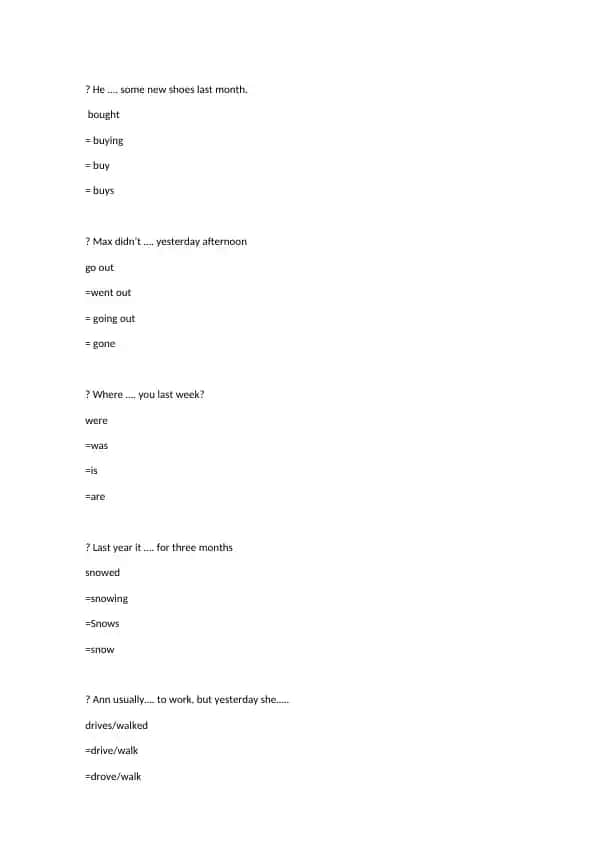 ? He .... some new shoes last month.

bought

= buying

= buy

= buys

? Max didn't .... yesterday afternoon

go out

=went out

= going out

= gone

? Where .... you last week?

were

=was

=is

=are

? Last year it .... for three months

snowed

=snowing

=Snows

=snow

? Ann usually.... to work, but yesterday she.....

drives/walked

=drive/walk

=drove/walk